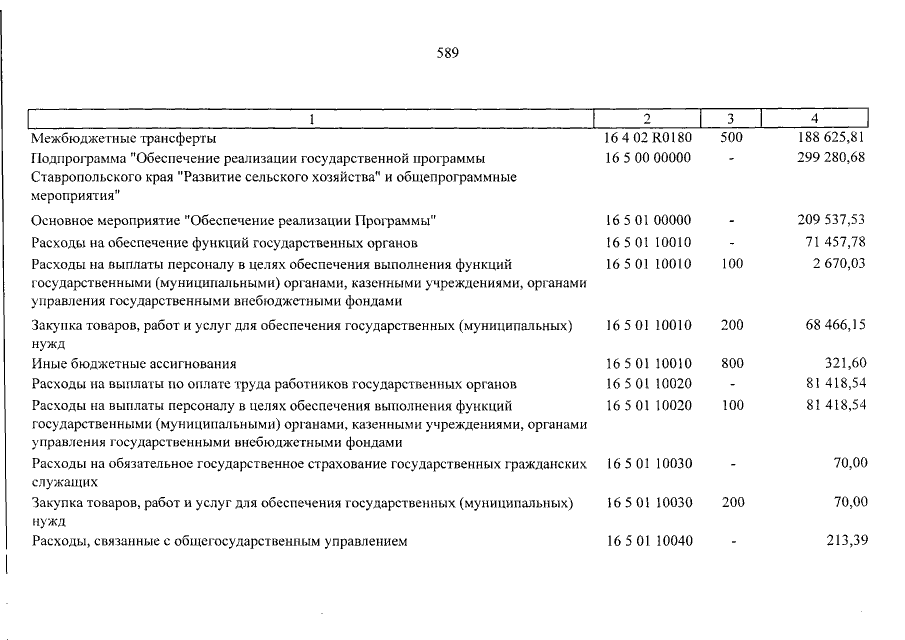 589

| 1 | 2 | 3 | 4 |
|---|---|---|---|
| Межбюджетные трансферты | 16 4 02 R0180 | 500 | 188 625,81 |
| Подпрограмма "Обеспечение реализации государственной программы Ставропольского края "Развитие сельского хозяйства" и общепрограммные мероприятия" | 16 5 00 00000 | - | 299 280,68 |
| Основное мероприятие "Обеспечение реализации Программы" | 16 5 01 00000 | - | 209 537,53 |
| Расходы на обеспечение функций государственных органов | 16 5 01 10010 | - | 71 457,78 |
| Расходы на выплаты персоналу в целях обеспечения выполнения функций государственными (муниципальными) органами, казенными учреждениями, органами управления государственными внебюджетными фондами | 16 5 01 10010 | 100 | 2 670,03 |
| Закупка товаров, работ и услуг для обеспечения государственных (муниципальных) нужд | 16 5 01 10010 | 200 | 68 466,15 |
| Иные бюджетные ассигнования | 16 5 01 10010 | 800 | 321,60 |
| Расходы на выплаты по оплате труда работников государственных органов | 16 5 01 10020 | - | 81 418,54 |
| Расходы на выплаты персоналу в целях обеспечения выполнения функций государственными (муниципальными) органами, казенными учреждениями, органами управления государственными внебюджетными фондами | 16 5 01 10020 | 100 | 81 418,54 |
| Расходы на обязательное государственное страхование государственных гражданских служащих | 16 5 01 10030 | - | 70,00 |
| Закупка товаров, работ и услуг для обеспечения государственных (муниципальных) нужд | 16 5 01 10030 | 200 | 70,00 |
| Расходы, связанные с общегосударственным управлением | 16 5 01 10040 | - | 213,39 |